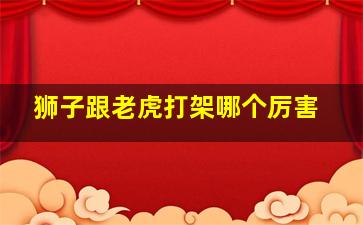 狮子跟老虎打架哪个厉害